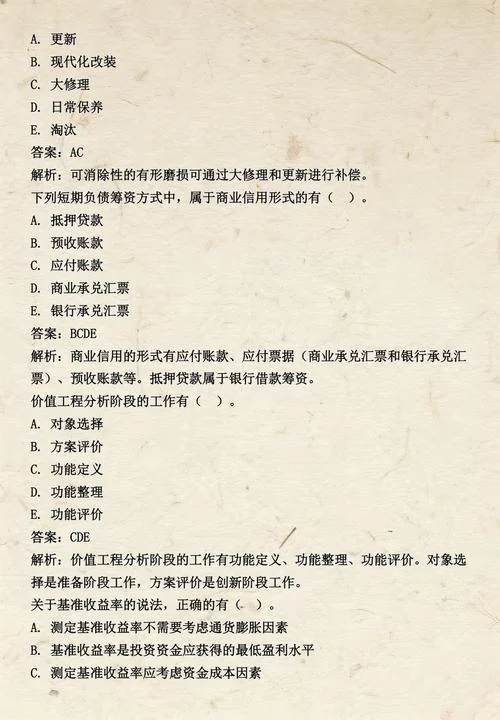 A. 更新
B. 现代化改装
C. 大修理
D. 日常保养
E. 淘汰
答案：AC
解析：可消除性的有形磨损可通过大修理和更新进行补偿。
下列短期负债筹资方式中，属于商业信用形式的有（ ）。
A. 抵押贷款
B. 预收账款
C. 应付账款
D. 商业承兑汇票
E. 银行承兑汇票
答案：BCDE
解析：商业信用的形式有应付账款、应付票据（商业承兑汇票和银行承兑汇票）、预收账款等。抵押贷款属于银行借款筹资。
价值工程分析阶段的工作有（ ）。
A. 对象选择
B. 方案评价
C. 功能定义
D. 功能整理
E. 功能评价
答案：CDE
解析：价值工程分析阶段的工作有功能定义、功能整理、功能评价。对象选择是准备阶段工作，方案评价是创新阶段工作。
关于基准收益率的说法，正确的有（ ）。
A. 测定基准收益率不需要考虑通货膨胀因素
B. 基准收益率是投资资金应获得的最低盈利水平
C. 测定基准收益率应考虑资金成本因素